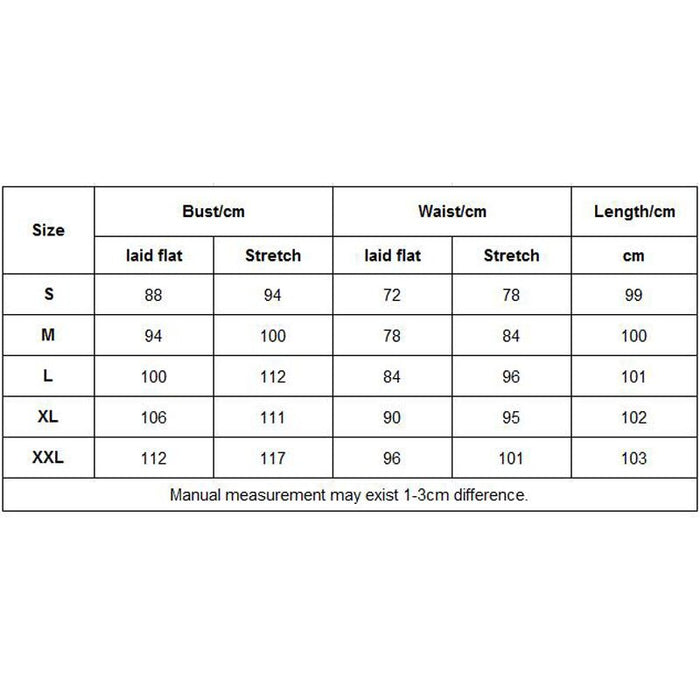 | Size | Bust/cm | | Waist/cm | | Length/cm |
|---|---|---|---|---|---|
| | laid flat | Stretch | laid flat | Stretch | cm |
| S | 88 | 94 | 72 | 78 | 99 |
| M | 94 | 100 | 78 | 84 | 100 |
| L | 100 | 112 | 84 | 96 | 101 |
| XL | 106 | 111 | 90 | 95 | 102 |
| XXL | 112 | 117 | 96 | 101 | 103 |

Manual measurement may exist 1-3cm difference.